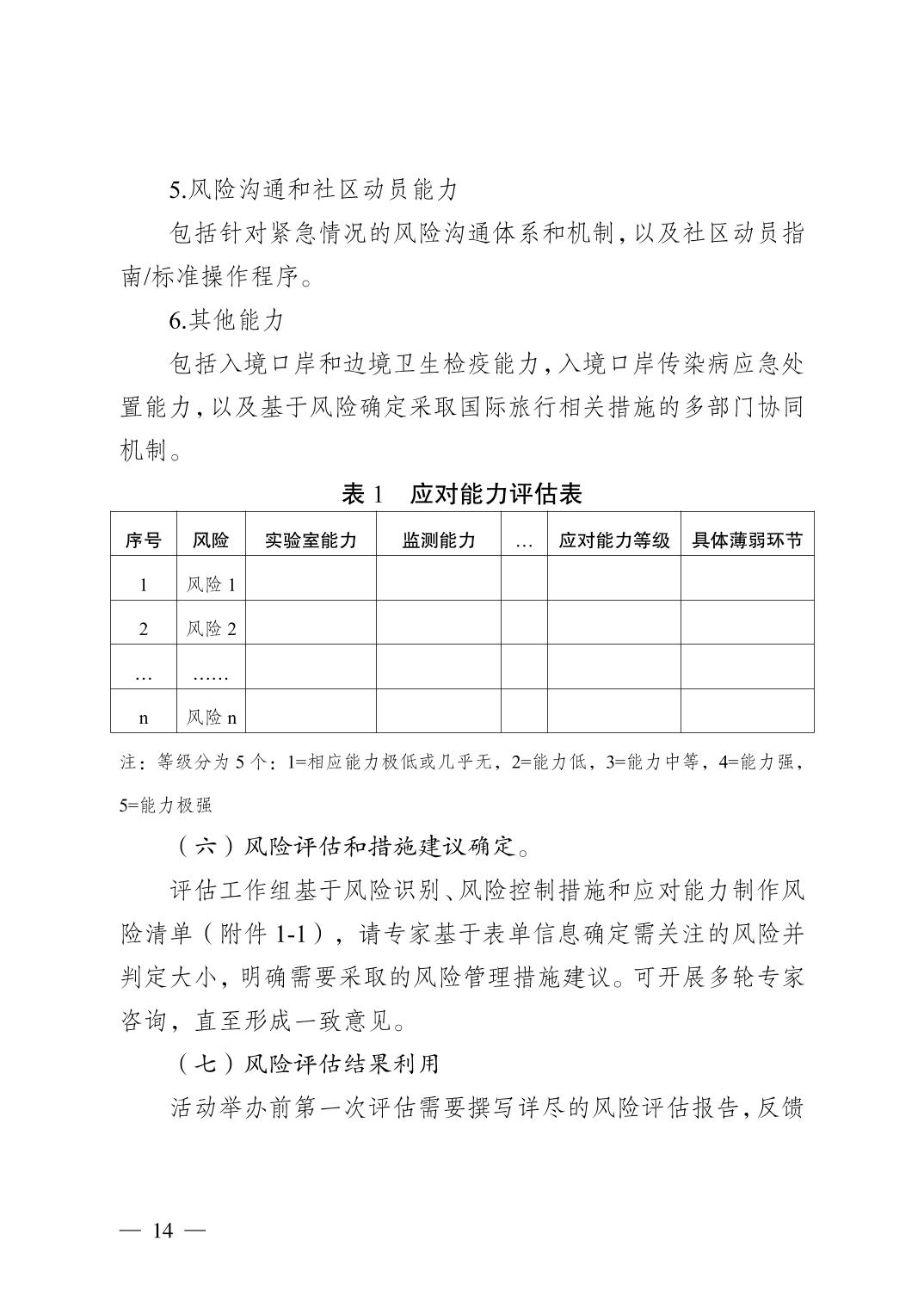 5.风险沟通和社区动员能力

包括针对紧急情况的风险沟通体系和机制，以及社区动员指南/标准操作程序。

6.其他能力

包括入境口岸和边境卫生检疫能力，入境口岸传染病应急处置能力，以及基于风险确定采取国际旅行相关措施的多部门协同机制。

表 1　应对能力评估表

| 序号 | 风险 | 实验室能力 | 监测能力 | … | 应对能力等级 | 具体薄弱环节 |
|---|---|---|---|---|---|---|
| 1 | 风险 1 | | | | | |
| 2 | 风险 2 | | | | | |
| … | …… | | | | | |
| n | 风险 n | | | | | |

注：等级分为 5 个：1=相应能力极低或几乎无，2=能力低，3=能力中等，4=能力强，5=能力极强

（六）风险评估和措施建议确定。

评估工作组基于风险识别、风险控制措施和应对能力制作风险清单（附件 1-1），请专家基于表单信息确定需关注的风险并判定大小，明确需要采取的风险管理措施建议。可开展多轮专家咨询，直至形成一致意见。

（七）风险评估结果利用

活动举办前第一次评估需要撰写详尽的风险评估报告，反馈

— 14 —